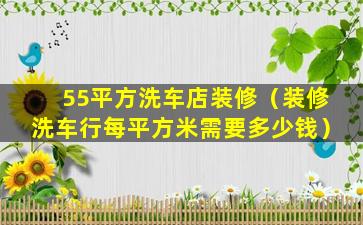 55平方洗车店装修（装修洗车行每平方米需要多少钱）